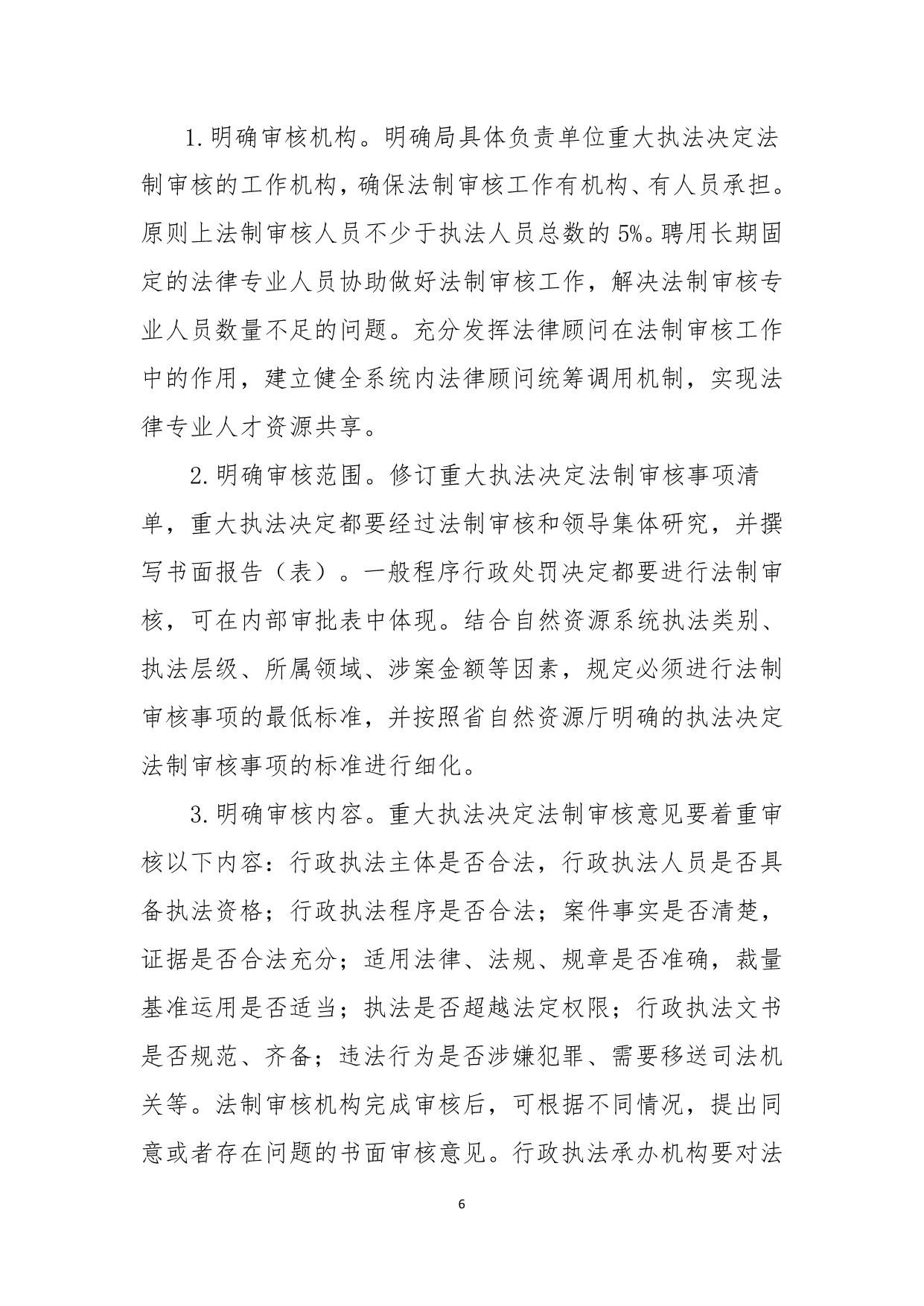 1.明确审核机构。明确局具体负责单位重大执法决定法制审核的工作机构，确保法制审核工作有机构、有人员承担。原则上法制审核人员不少于执法人员总数的5%。聘用长期固定的法律专业人员协助做好法制审核工作，解决法制审核专业人员数量不足的问题。充分发挥法律顾问在法制审核工作中的作用，建立健全系统内法律顾问统筹调用机制，实现法律专业人才资源共享。

2.明确审核范围。修订重大执法决定法制审核事项清单，重大执法决定都要经过法制审核和领导集体研究，并撰写书面报告（表）。一般程序行政处罚决定都要进行法制审核，可在内部审批表中体现。结合自然资源系统执法类别、执法层级、所属领域、涉案金额等因素，规定必须进行法制审核事项的最低标准，并按照省自然资源厅明确的执法决定法制审核事项的标准进行细化。

3.明确审核内容。重大执法决定法制审核意见要着重审核以下内容：行政执法主体是否合法，行政执法人员是否具备执法资格；行政执法程序是否合法；案件事实是否清楚，证据是否合法充分；适用法律、法规、规章是否准确，裁量基准运用是否适当；执法是否超越法定权限；行政执法文书是否规范、齐备；违法行为是否涉嫌犯罪、需要移送司法机关等。法制审核机构完成审核后，可根据不同情况，提出同意或者存在问题的书面审核意见。行政执法承办机构要对法

6